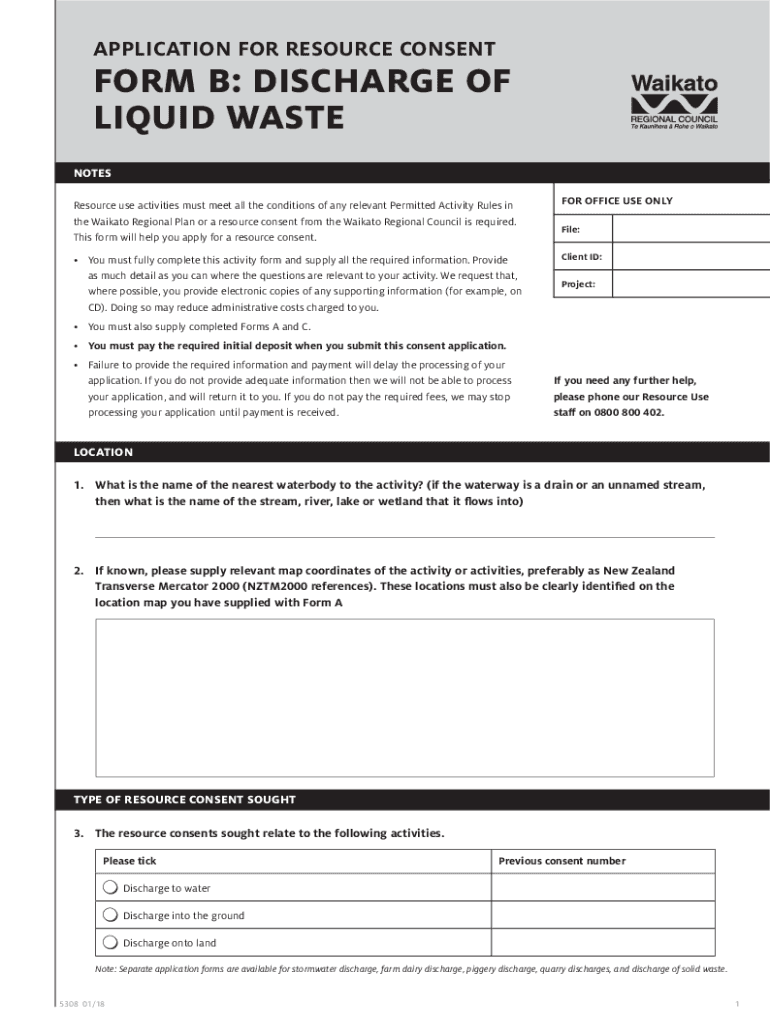 APPLICATION FOR RESOURCE CONSENT

FORM B: DISCHARGE OF LIQUID WASTE

Waikato
REGIONAL COUNCIL
Te Kaunihera ā Rohe o Waikato

NOTES

Resource use activities must meet all the conditions of any relevant Permitted Activity Rules in the Waikato Regional Plan or a resource consent from the Waikato Regional Council is required. This form will help you apply for a resource consent.

• You must fully complete this activity form and supply all the required information. Provide as much detail as you can where the questions are relevant to your activity. We request that, where possible, you provide electronic copies of any supporting information (for example, on CD). Doing so may reduce administrative costs charged to you.
• You must also supply completed Forms A and C.
• You must pay the required initial deposit when you submit this consent application.
• Failure to provide the required information and payment will delay the processing of your application. If you do not provide adequate information then we will not be able to process your application, and will return it to you. If you do not pay the required fees, we may stop processing your application until payment is received.

FOR OFFICE USE ONLY

| File: | |
|---|---|
| Client ID: | |
| Project: | |

If you need any further help, please phone our Resource Use staff on 0800 800 402.

LOCATION

1. What is the name of the nearest waterbody to the activity? (if the waterway is a drain or an unnamed stream, then what is the name of the stream, river, lake or wetland that it flows into)

2. If known, please supply relevant map coordinates of the activity or activities, preferably as New Zealand Transverse Mercator 2000 (NZTM2000 references). These locations must also be clearly identified on the location map you have supplied with Form A

TYPE OF RESOURCE CONSENT SOUGHT

3. The resource consents sought relate to the following activities.

| Please tick | Previous consent number |
|---|---|
| Discharge to water | |
| Discharge into the ground | |
| Discharge onto land | |

Note: Separate application forms are available for stormwater discharge, farm dairy discharge, piggery discharge, quarry discharges, and discharge of solid waste.

5308 01/18

1